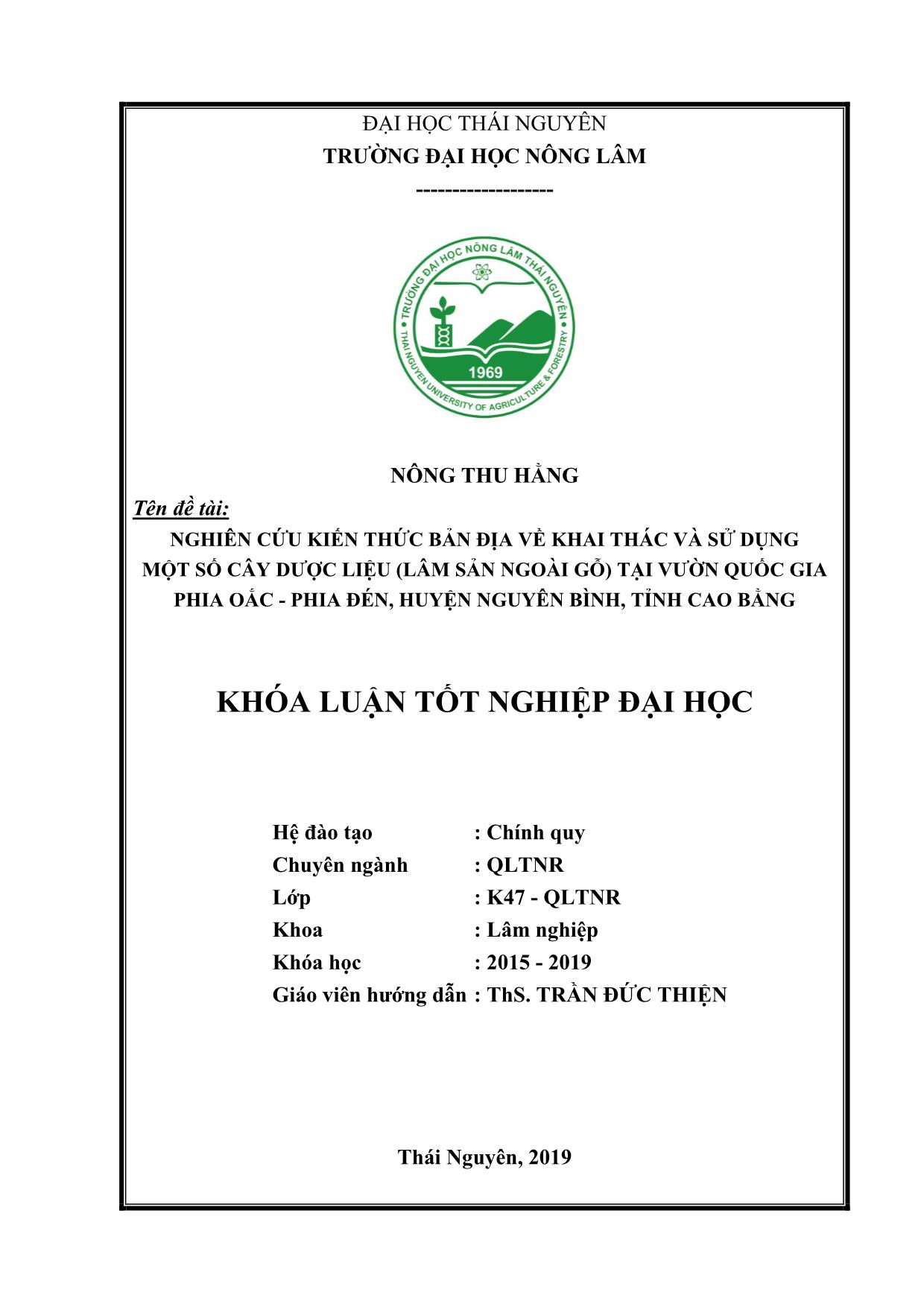 ĐẠI HỌC THÁI NGUYÊN
TRƯỜNG ĐẠI HỌC NÔNG LÂM
--------------------

TRƯỜNG ĐẠI HỌC NÔNG LÂM THÁI NGUYÊN
THAI NGUYEN UNIVERSITY OF AGRICULTURE & FORESTRY
1969

NÔNG THU HẰNG

Tên đề tài:
NGHIÊN CỨU KIẾN THỨC BẢN ĐỊA VỀ KHAI THÁC VÀ SỬ DỤNG MỘT SỐ CÂY DƯỢC LIỆU (LÂM SẢN NGOÀI GỖ) TẠI VƯỜN QUỐC GIA PHIA OẮC - PHIA ĐÉN, HUYỆN NGUYÊN BÌNH, TỈNH CAO BẰNG

KHÓA LUẬN TỐT NGHIỆP ĐẠI HỌC

Hệ đào tạo : Chính quy
Chuyên ngành : QLTNR
Lớp : K47 - QLTNR
Khoa : Lâm nghiệp
Khóa học : 2015 - 2019
Giáo viên hướng dẫn : ThS. TRẦN ĐỨC THIỆN

Thái Nguyên, 2019